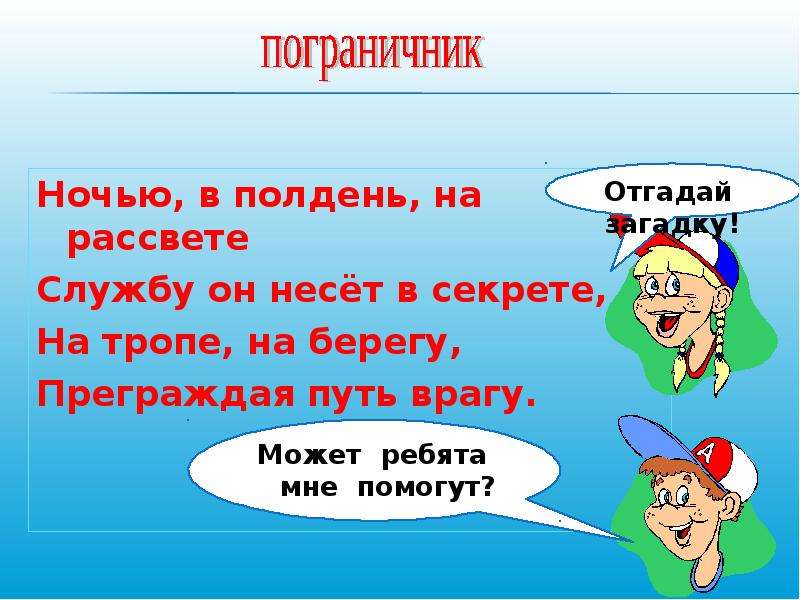 пограничник

Ночью, в полдень, на рассвете
Службу он несёт в секрете,
На тропе, на берегу,
Преграждая путь врагу.

Отгадай загадку!

Может ребята мне помогут?

A